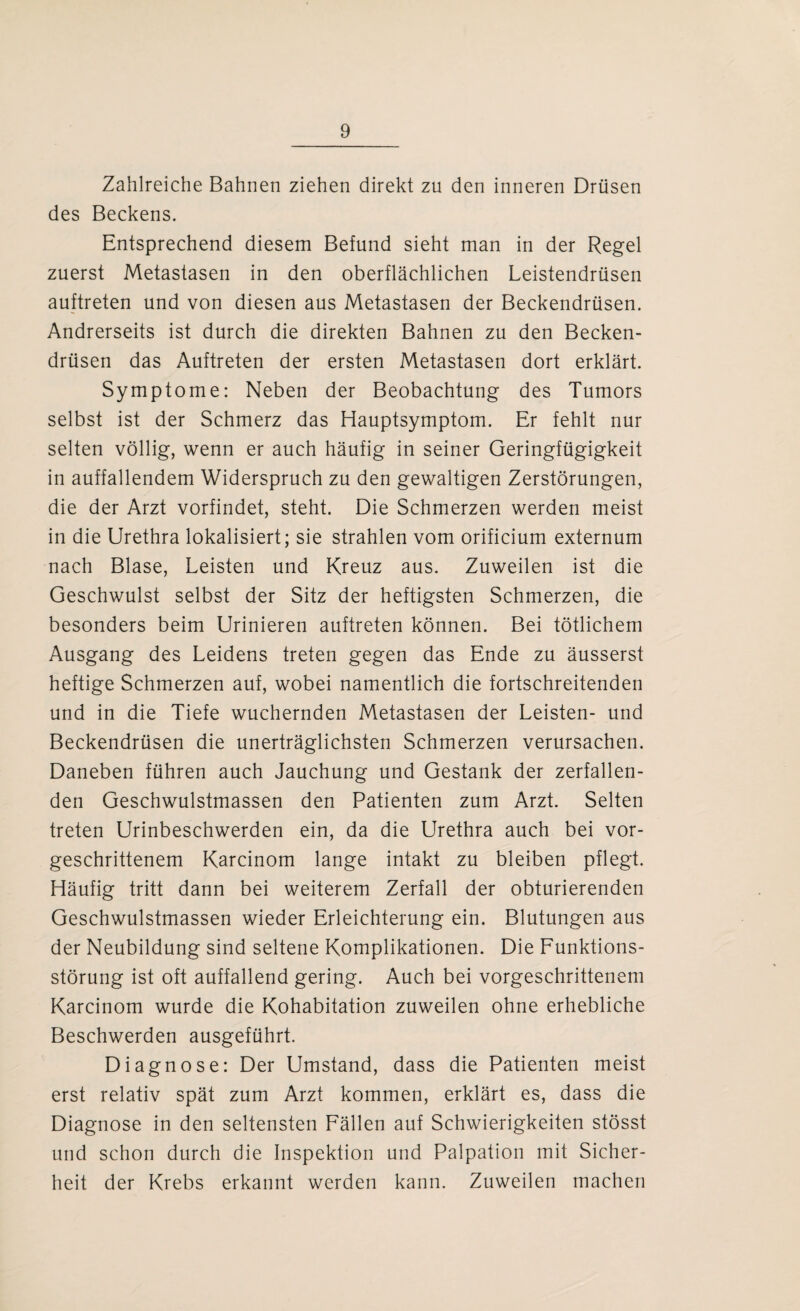 9

Zahlreiche Bahnen ziehen direkt zu den inneren Drüsen des Beckens.

Entsprechend diesem Befund sieht man in der Regel zuerst Metastasen in den oberflächlichen Leistendrüsen auftreten und von diesen aus Metastasen der Beckendrüsen. Andrerseits ist durch die direkten Bahnen zu den Beckendrüsen das Auftreten der ersten Metastasen dort erklärt.

Symptome: Neben der Beobachtung des Tumors selbst ist der Schmerz das Hauptsymptom. Er fehlt nur selten völlig, wenn er auch häufig in seiner Geringfügigkeit in auffallendem Widerspruch zu den gewaltigen Zerstörungen, die der Arzt vorfindet, steht. Die Schmerzen werden meist in die Urethra lokalisiert; sie strahlen vom orificium externum nach Blase, Leisten und Kreuz aus. Zuweilen ist die Geschwulst selbst der Sitz der heftigsten Schmerzen, die besonders beim Urinieren auftreten können. Bei tötlichem Ausgang des Leidens treten gegen das Ende zu äusserst heftige Schmerzen auf, wobei namentlich die fortschreitenden und in die Tiefe wuchernden Metastasen der Leisten- und Beckendrüsen die unerträglichsten Schmerzen verursachen. Daneben führen auch Jauchung und Gestank der zerfallenden Geschwulstmassen den Patienten zum Arzt. Selten treten Urinbeschwerden ein, da die Urethra auch bei vorgeschrittenem Karcinom lange intakt zu bleiben pflegt. Häufig tritt dann bei weiterem Zerfall der obturierenden Geschwulstmassen wieder Erleichterung ein. Blutungen aus der Neubildung sind seltene Komplikationen. Die Funktionsstörung ist oft auffallend gering. Auch bei vorgeschrittenem Karcinom wurde die Kohabitation zuweilen ohne erhebliche Beschwerden ausgeführt.

Diagnose: Der Umstand, dass die Patienten meist erst relativ spät zum Arzt kommen, erklärt es, dass die Diagnose in den seltensten Fällen auf Schwierigkeiten stösst und schon durch die Inspektion und Palpation mit Sicherheit der Krebs erkannt werden kann. Zuweilen machen